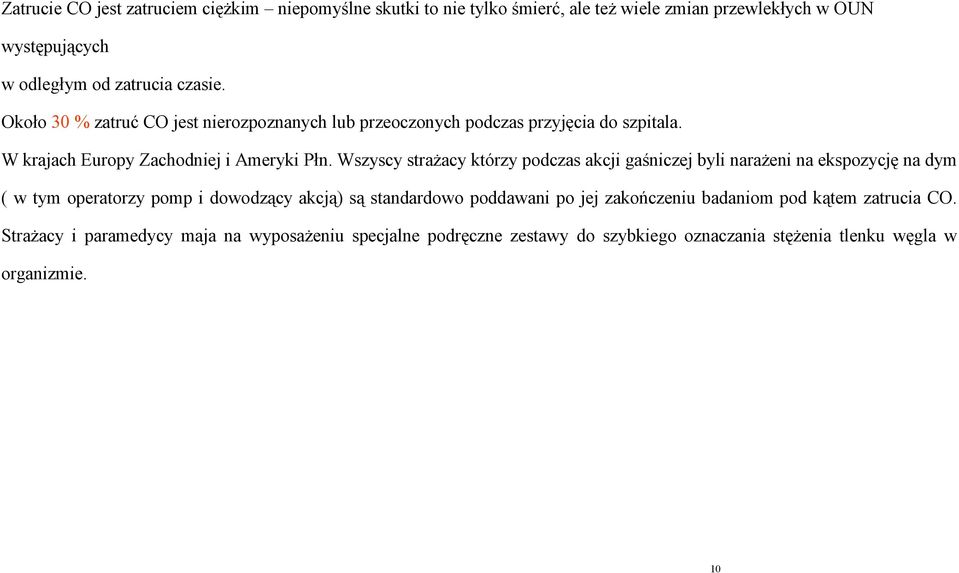 Zatrucie CO jest zatruciem ciężkim – niepomyślne skutki to nie tylko śmierć, ale też wiele zmian przewlekłych w OUN występujących

w odległym od zatrucia czasie.

Około 30 % zatruć CO jest nierozpoznanych lub przeoczonych podczas przyjęcia do szpitala.

W krajach Europy Zachodniej i Ameryki Płn. Wszyscy strażacy którzy podczas akcji gaśniczej byli narażeni na ekspozycję na dym ( w tym operatorzy pomp i dowodzący akcją) są standardowo poddawani po jej zakończeniu badaniom pod kątem zatrucia CO. Strażacy i paramedycy maja na wyposażeniu specjalne podręczne zestawy do szybkiego oznaczania stężenia tlenku węgla w organizmie.

10